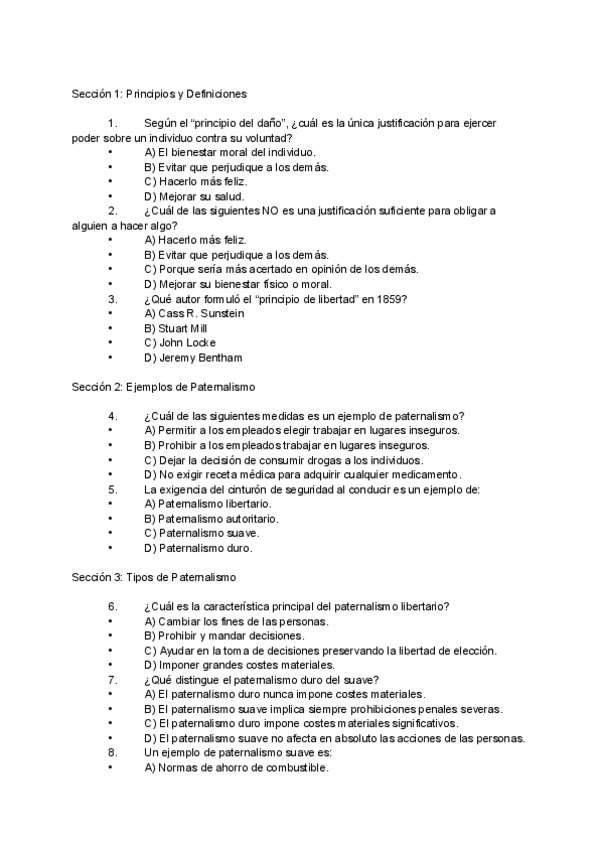 Sección 1: Principios y Definiciones

1. Según el “principio del daño”, ¿cuál es la única justificación para ejercer poder sobre un individuo contra su voluntad?
• A) El bienestar moral del individuo.
• B) Evitar que perjudique a los demás.
• C) Hacerlo más feliz.
• D) Mejorar su salud.
2. ¿Cuál de las siguientes NO es una justificación suficiente para obligar a alguien a hacer algo?
• A) Hacerlo más feliz.
• B) Evitar que perjudique a los demás.
• C) Porque sería más acertado en opinión de los demás.
• D) Mejorar su bienestar físico o moral.
3. ¿Qué autor formuló el “principio de libertad” en 1859?
• A) Cass R. Sunstein
• B) Stuart Mill
• C) John Locke
• D) Jeremy Bentham

Sección 2: Ejemplos de Paternalismo

4. ¿Cuál de las siguientes medidas es un ejemplo de paternalismo?
• A) Permitir a los empleados elegir trabajar en lugares inseguros.
• B) Prohibir a los empleados trabajar en lugares inseguros.
• C) Dejar la decisión de consumir drogas a los individuos.
• D) No exigir receta médica para adquirir cualquier medicamento.
5. La exigencia del cinturón de seguridad al conducir es un ejemplo de:
• A) Paternalismo libertario.
• B) Paternalismo autoritario.
• C) Paternalismo suave.
• D) Paternalismo duro.

Sección 3: Tipos de Paternalismo

6. ¿Cuál es la característica principal del paternalismo libertario?
• A) Cambiar los fines de las personas.
• B) Prohibir y mandar decisiones.
• C) Ayudar en la toma de decisiones preservando la libertad de elección.
• D) Imponer grandes costes materiales.
7. ¿Qué distingue el paternalismo duro del suave?
• A) El paternalismo duro nunca impone costes materiales.
• B) El paternalismo suave implica siempre prohibiciones penales severas.
• C) El paternalismo duro impone costes materiales significativos.
• D) El paternalismo suave no afecta en absoluto las acciones de las personas.
8. Un ejemplo de paternalismo suave es:
• A) Normas de ahorro de combustible.